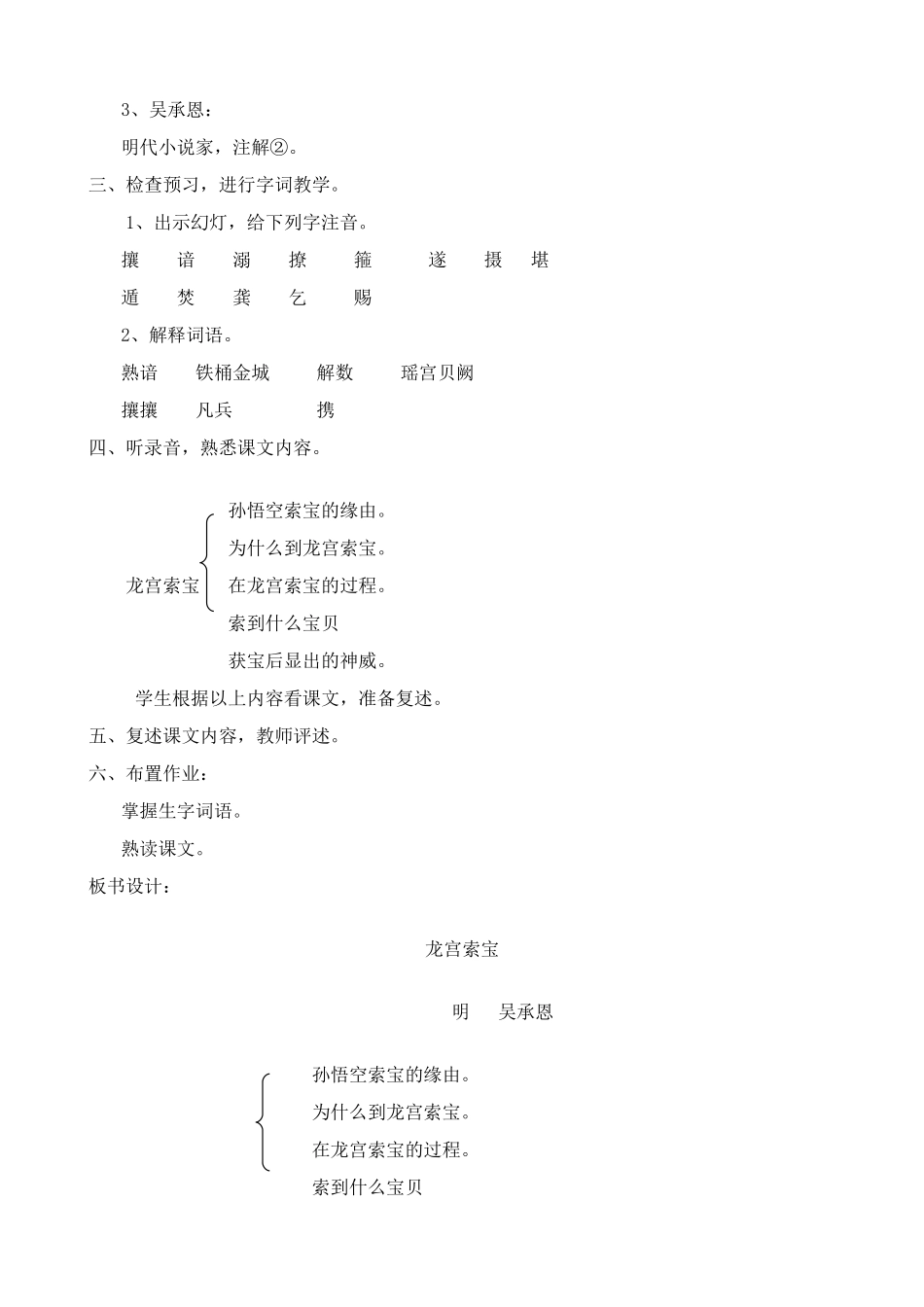 3、吴承恩：

明代小说家，注解②。

三、检查预习，进行字词教学。

1、出示幻灯，给下列字注音。

攘　谙　溺　撩　箍　遂　摄　堪

遁　焚　龚　乞　赐

2、解释词语。

熟谙　铁桶金城　解数　瑶宫贝阙

攘攘　凡兵　携

四、听录音，熟悉课文内容。

龙宫索宝
孙悟空索宝的缘由。
为什么到龙宫索宝。
在龙宫索宝的过程。
索到什么宝贝
获宝后显出的神威。

学生根据以上内容看课文，准备复述。

五、复述课文内容，教师评述。

六、布置作业：

掌握生字词语。

熟读课文。

板书设计：

龙宫索宝

明　吴承恩

孙悟空索宝的缘由。
为什么到龙宫索宝。
在龙宫索宝的过程。
索到什么宝贝